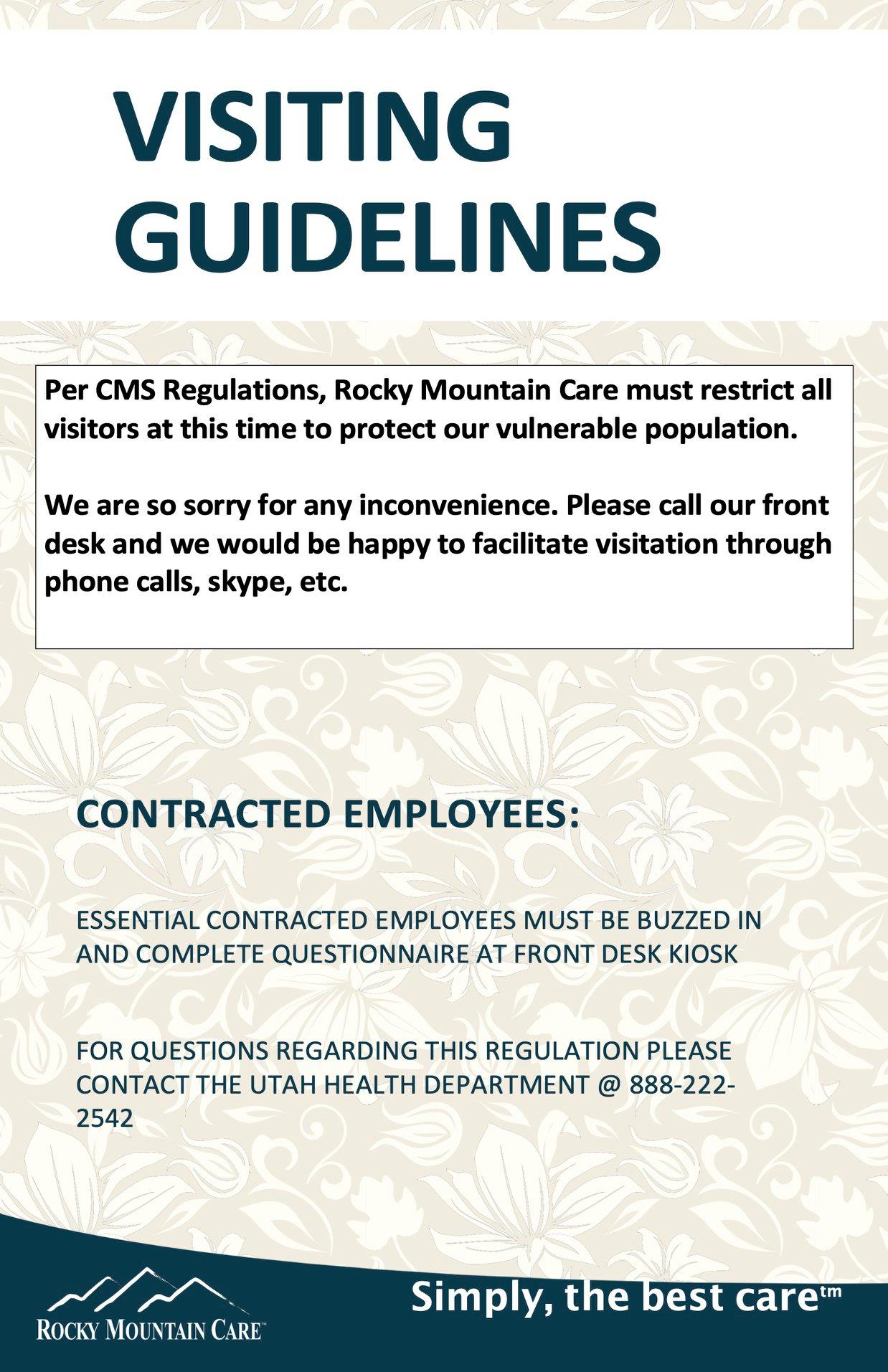 VISITING GUIDELINES

Per CMS Regulations, Rocky Mountain Care must restrict all visitors at this time to protect our vulnerable population.

We are so sorry for any inconvenience. Please call our front desk and we would be happy to facilitate visitation through phone calls, skype, etc.

CONTRACTED EMPLOYEES:

ESSENTIAL CONTRACTED EMPLOYEES MUST BE BUZZED IN AND COMPLETE QUESTIONNAIRE AT FRONT DESK KIOSK

FOR QUESTIONS REGARDING THIS REGULATION PLEASE CONTACT THE UTAH HEALTH DEPARTMENT @ 888-222-2542

ROCKY MOUNTAIN CARE™

Simply, the best care™